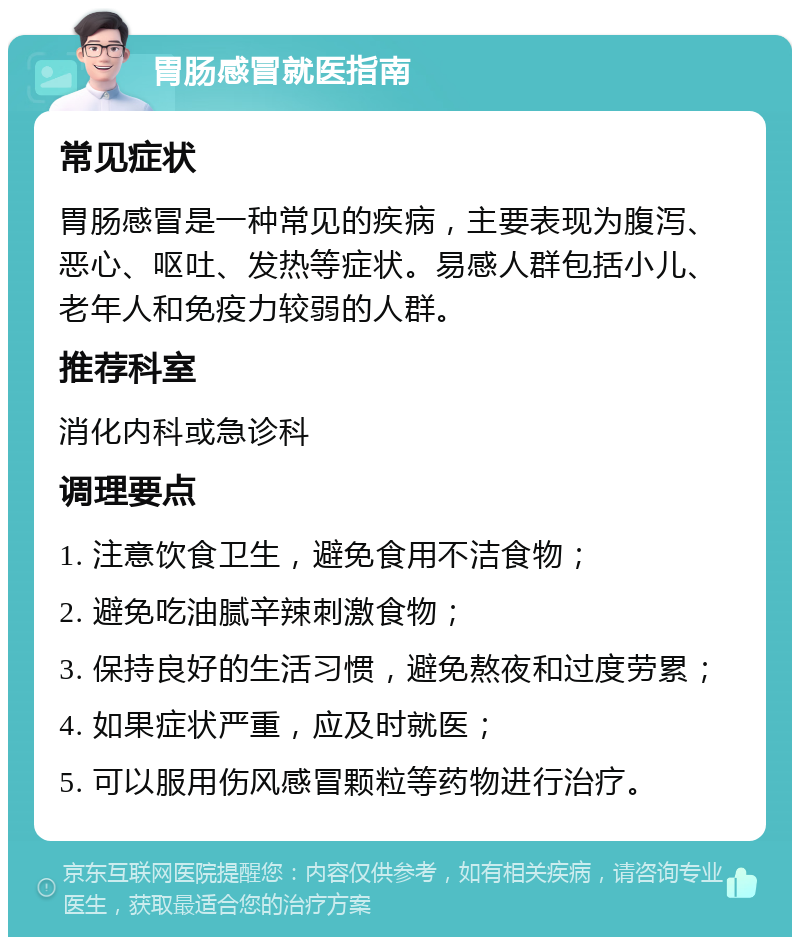 胃肠感冒就医指南

常见症状

胃肠感冒是一种常见的疾病，主要表现为腹泻、恶心、呕吐、发热等症状。易感人群包括小儿、老年人和免疫力较弱的人群。

推荐科室

消化内科或急诊科

调理要点

1. 注意饮食卫生，避免食用不洁食物；

2. 避免吃油腻辛辣刺激食物；

3. 保持良好的生活习惯，避免熬夜和过度劳累；

4. 如果症状严重，应及时就医；

5. 可以服用伤风感冒颗粒等药物进行治疗。

京东互联网医院提醒您：内容仅供参考，如有相关疾病，请咨询专业医生，获取最适合您的治疗方案